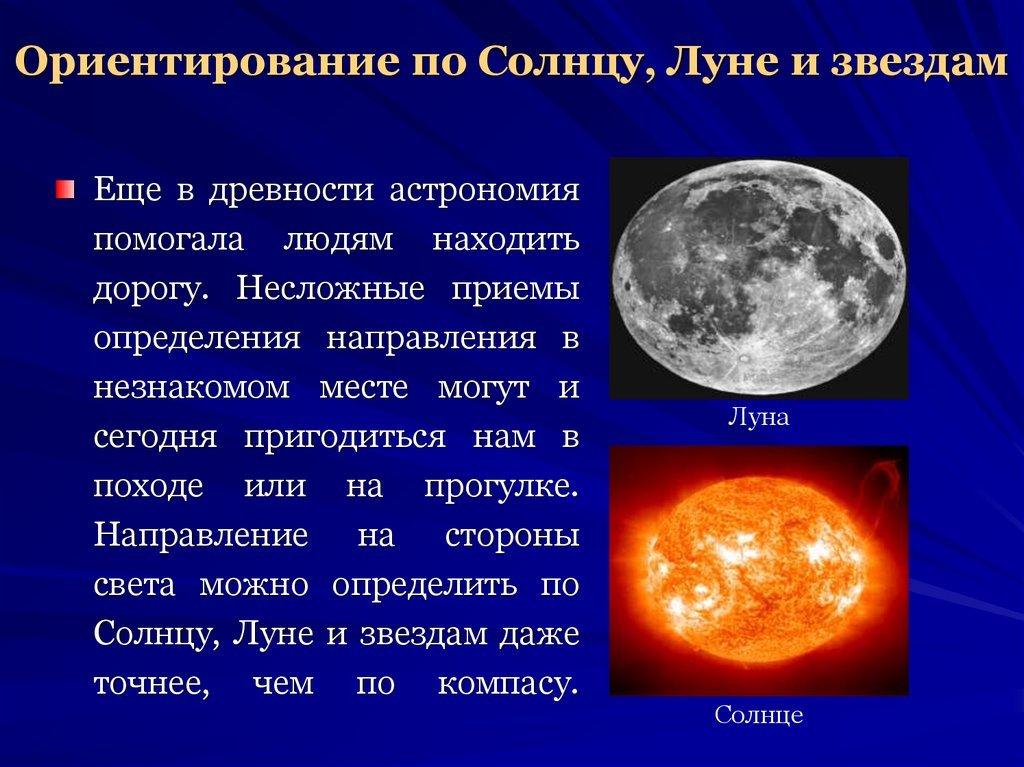 Ориентирование по Солнцу, Луне и звездам

Еще в древности астрономия помогала людям находить дорогу. Несложные приемы определения направления в незнакомом месте могут и сегодня пригодиться нам в походе или на прогулке. Направление на стороны света можно определить по Солнцу, Луне и звездам даже точнее, чем по компасу.

Луна

Солнце